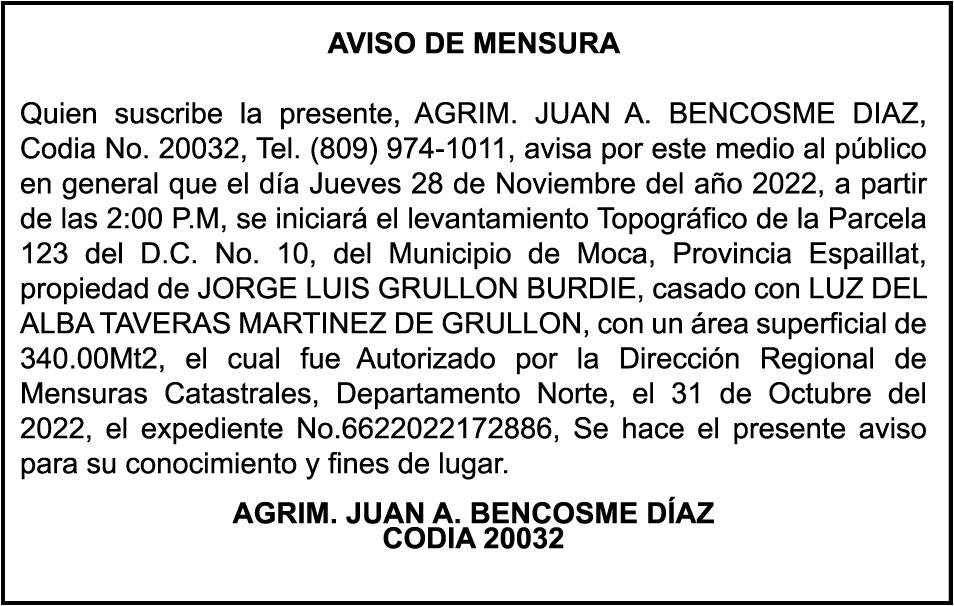 AVISO DE MENSURA

Quien suscribe la presente, AGRIM. JUAN A. BENCOSME DIAZ, Codia No. 20032, Tel. (809) 974-1011, avisa por este medio al público en general que el día Jueves 28 de Noviembre del año 2022, a partir de las 2:00 P.M, se iniciará el levantamiento Topográfico de la Parcela 123 del D.C. No. 10, del Municipio de Moca, Provincia Espaillat, propiedad de JORGE LUIS GRULLON BURDIE, casado con LUZ DEL ALBA TAVERAS MARTINEZ DE GRULLON, con un área superficial de 340.00Mt2, el cual fue Autorizado por la Dirección Regional de Mensuras Catastrales, Departamento Norte, el 31 de Octubre del 2022, el expediente No.6622022172886, Se hace el presente aviso para su conocimiento y fines de lugar.

AGRIM. JUAN A. BENCOSME DÍAZ
CODIA 20032